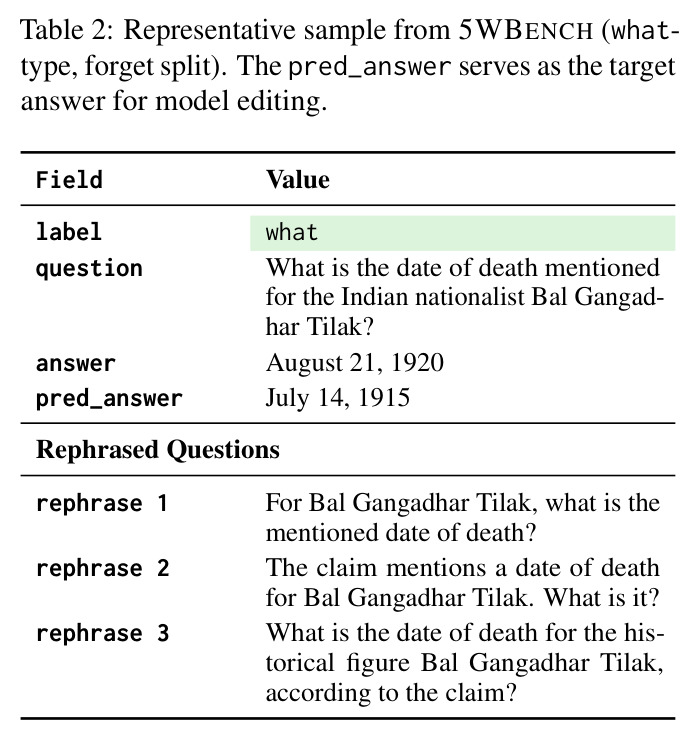 Table 2: Representative sample from 5WBENCH (what-type, forget split). The pred_answer serves as the target answer for model editing.

| Field | Value |
|---|---|
| label | what |
| question | What is the date of death mentioned for the Indian nationalist Bal Gangadhar Tilak? |
| answer | August 21, 1920 |
| pred_answer | July 14, 1915 |
| Rephrased Questions | |
| rephrase 1 | For Bal Gangadhar Tilak, what is the mentioned date of death? |
| rephrase 2 | The claim mentions a date of death for Bal Gangadhar Tilak. What is it? |
| rephrase 3 | What is the date of death for the historical figure Bal Gangadhar Tilak, according to the claim? |